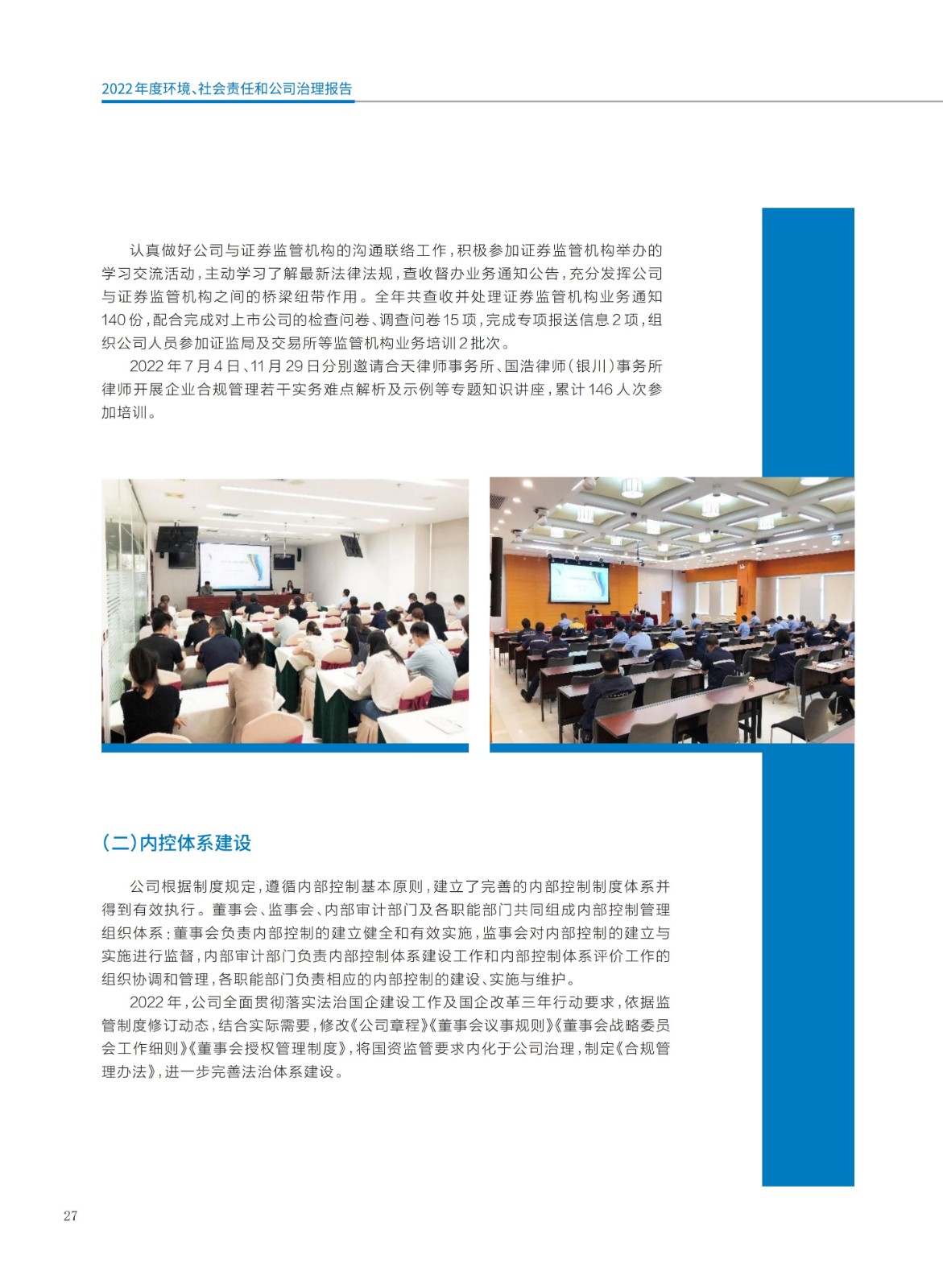 2022年度环境、社会责任和公司治理报告

认真做好公司与证券监管机构的沟通联络工作，积极参加证券监管机构举办的学习交流活动，主动学习了解最新法律法规，查收督办业务通知公告，充分发挥公司与证券监管机构之间的桥梁纽带作用。全年共查收并处理证券监管机构业务通知140份，配合完成对上市公司的检查问卷、调查问卷15项，完成专项报送信息2项，组织公司人员参加证监局及交易所等监管机构业务培训2批次。

2022年7月4日、11月29日分别邀请合天律师事务所、国浩律师（银川）事务所律师开展企业合规管理若干实务难点解析及示例等专题知识讲座，累计146人次参加培训。

（二）内控体系建设

公司根据制度规定，遵循内部控制基本原则，建立了完善的内部控制制度体系并得到有效执行。董事会、监事会、内部审计部门及各职能部门共同组成内部控制管理组织体系：董事会负责内部控制的建立健全和有效实施，监事会对内部控制的建立与实施进行监督，内部审计部门负责内部控制体系建设工作和内部控制体系评价工作的组织协调和管理，各职能部门负责相应的内部控制的建设、实施与维护。

2022年，公司全面贯彻落实法治国企建设工作及国企改革三年行动要求，依据监管制度修订动态，结合实际需要，修改《公司章程》《董事会议事规则》《董事会战略委员会工作细则》《董事会授权管理制度》，将国资监管要求内化于公司治理，制定《合规管理办法》，进一步完善法治体系建设。

27